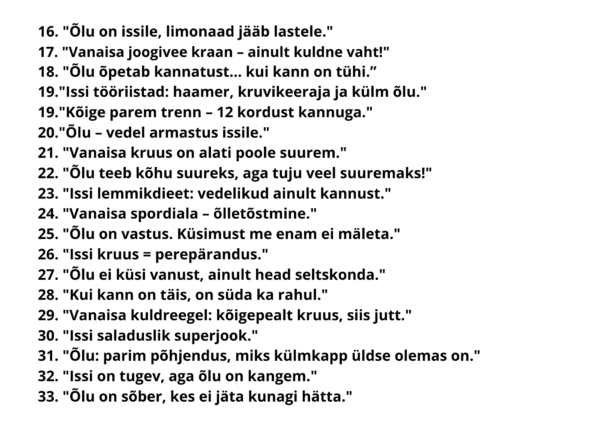 16. "Õlu on issile, limonaad jääb lastele."
17. "Vanaisa joogivee kraan – ainult kuldne vaht!"
18. "Õlu õpetab kannatust... kui kann on tühi."
19."Issi tööriistad: haamer, kruvikeeraja ja külm õlu."
19."Kõige parem trenn – 12 kordust kannuga."
20."Õlu – vedel armastus issile."
21. "Vanaisa kruus on alati poole suurem."
22. "Õlu teeb kõhu suureks, aga tuju veel suuremaks!"
23. "Issi lemmikdieet: vedelikud ainult kannust."
24. "Vanaisa spordiala – õlletõstmine."
25. "Õlu on vastus. Küsimust me enam ei mäleta."
26. "Issi kruus = perepärandus."
27. "Õlu ei küsi vanust, ainult head seltskonda."
28. "Kui kann on täis, on süda ka rahul."
29. "Vanaisa kuldreegel: kõigepealt kruus, siis jutt."
30. "Issi saladuslik superjook."
31. "Õlu: parim põhjendus, miks külmkapp üldse olemas on."
32. "Issi on tugev, aga õlu on kangem."
33. "Õlu on sõber, kes ei jäta kunagi hätta."